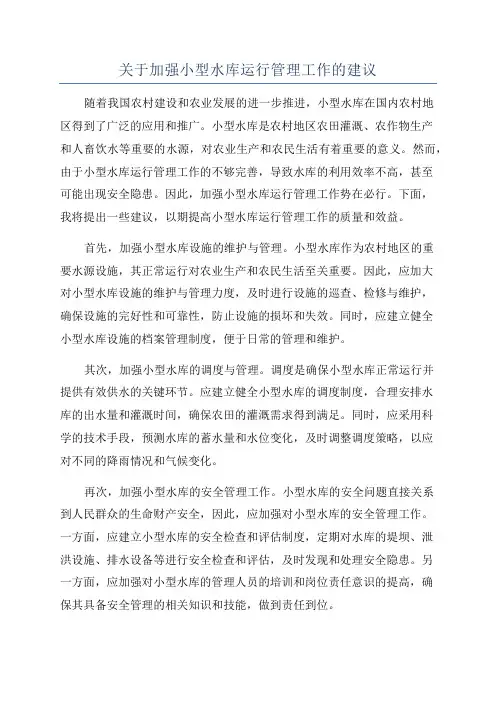 关于加强小型水库运行管理工作的建议

随着我国农村建设和农业发展的进一步推进，小型水库在国内农村地区得到了广泛的应用和推广。小型水库是农村地区农田灌溉、农作物生产和人畜饮水等重要的水源，对农业生产和农民生活有着重要的意义。然而，由于小型水库运行管理工作的不够完善，导致水库的利用效率不高，甚至可能出现安全隐患。因此，加强小型水库运行管理工作势在必行。下面，我将提出一些建议，以期提高小型水库运行管理工作的质量和效益。

首先，加强小型水库设施的维护与管理。小型水库作为农村地区的重要水源设施，其正常运行对农业生产和农民生活至关重要。因此，应加大对小型水库设施的维护与管理力度，及时进行设施的巡查、检修与维护，确保设施的完好性和可靠性，防止设施的损坏和失效。同时，应建立健全小型水库设施的档案管理制度，便于日常的管理和维护。

其次，加强小型水库的调度与管理。调度是确保小型水库正常运行并提供有效供水的关键环节。应建立健全小型水库的调度制度，合理安排水库的出水量和灌溉时间，确保农田的灌溉需求得到满足。同时，应采用科学的技术手段，预测水库的蓄水量和水位变化，及时调整调度策略，以应对不同的降雨情况和气候变化。

再次，加强小型水库的安全管理工作。小型水库的安全问题直接关系到人民群众的生命财产安全，因此，应加强对小型水库的安全管理工作。一方面，应建立小型水库的安全检查和评估制度，定期对水库的堤坝、泄洪设施、排水设备等进行安全检查和评估，及时发现和处理安全隐患。另一方面，应加强对小型水库的管理人员的培训和岗位责任意识的提高，确保其具备安全管理的相关知识和技能，做到责任到位。